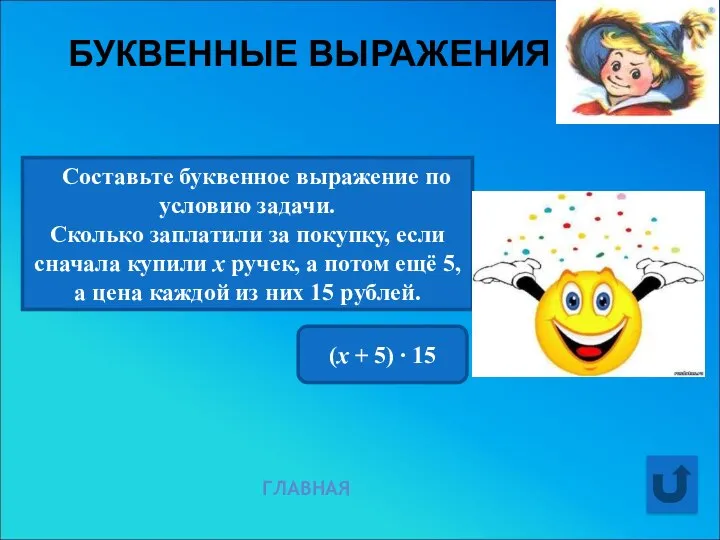 БУКВЕННЫЕ ВЫРАЖЕНИЯ

Составьте буквенное выражение по условию задачи.
Сколько заплатили за покупку, если сначала купили $x$ ручек, а потом ещё 5, а цена каждой из них 15 рублей.

$(x + 5) \cdot 15$

ГЛАВНАЯ